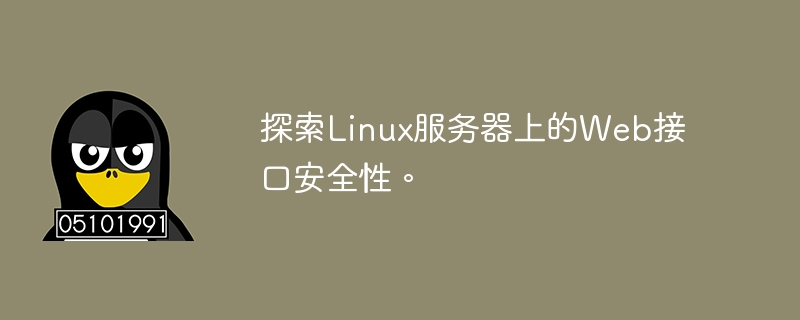 05101991

探索Linux服务器上的Web接口安全性。